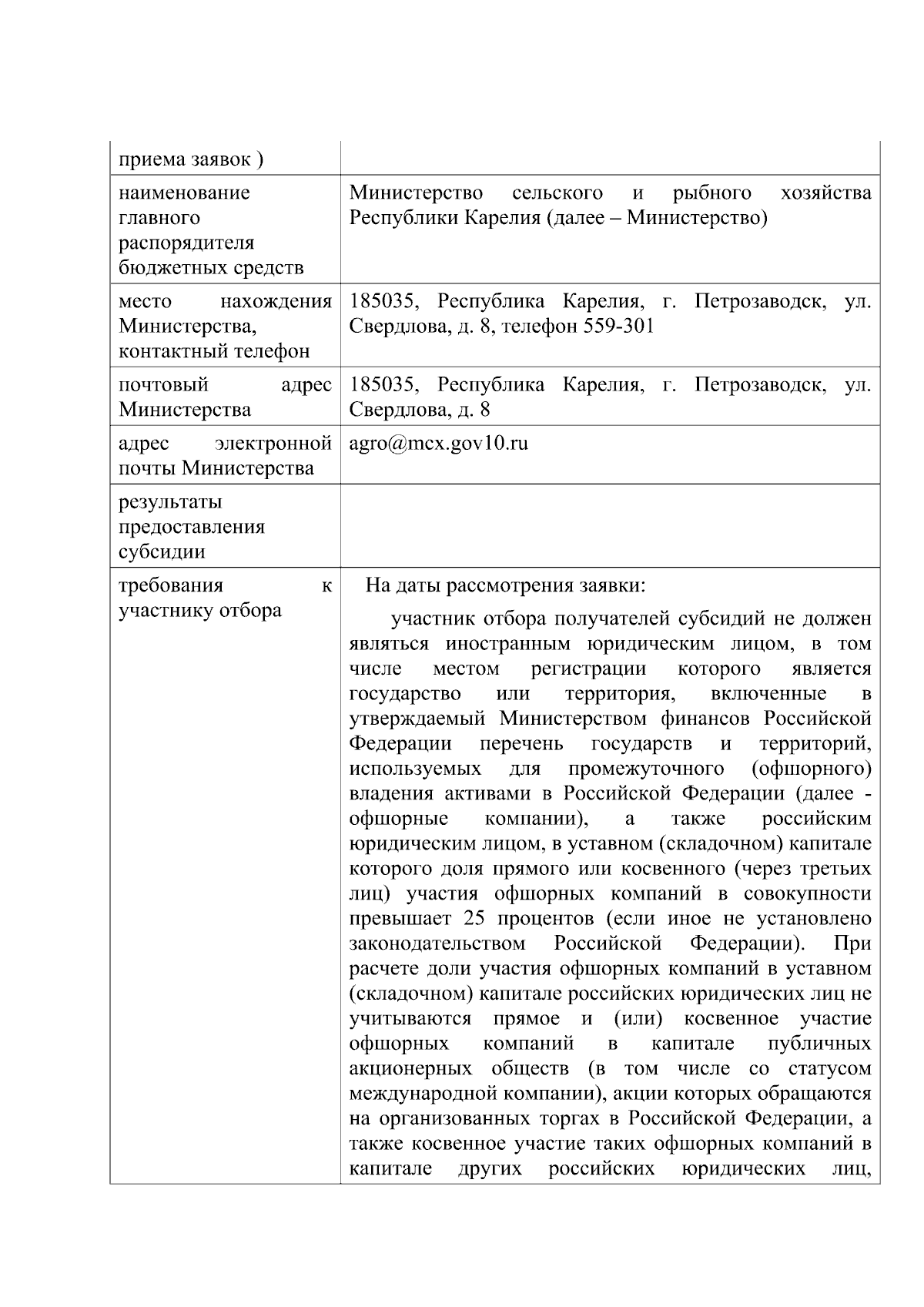 | приема заявок ) | |
|---|---|
| наименование главного распорядителя бюджетных средств | Министерство сельского и рыбного хозяйства Республики Карелия (далее – Министерство) |
| место нахождения Министерства, контактный телефон | 185035, Республика Карелия, г. Петрозаводск, ул. Свердлова, д. 8, телефон 559-301 |
| почтовый адрес Министерства | 185035, Республика Карелия, г. Петрозаводск, ул. Свердлова, д. 8 |
| адрес электронной почты Министерства | agro@mcx.gov10.ru |
| результаты предоставления субсидии | |
| требования к участнику отбора | На даты рассмотрения заявки: участник отбора получателей субсидий не должен являться иностранным юридическим лицом, в том числе местом регистрации которого является государство или территория, включенные в утверждаемый Министерством финансов Российской Федерации перечень государств и территорий, используемых для промежуточного (офшорного) владения активами в Российской Федерации (далее - офшорные компании), а также российским юридическим лицом, в уставном (складочном) капитале которого доля прямого или косвенного (через третьих лиц) участия офшорных компаний в совокупности превышает 25 процентов (если иное не установлено законодательством Российской Федерации). При расчете доли участия офшорных компаний в уставном (складочном) капитале российских юридических лиц не учитываются прямое и (или) косвенное участие офшорных компаний в капитале публичных акционерных обществ (в том числе со статусом международной компании), акции которых обращаются на организованных торгах в Российской Федерации, а также косвенное участие таких офшорных компаний в капитале других российских юридических лиц, |